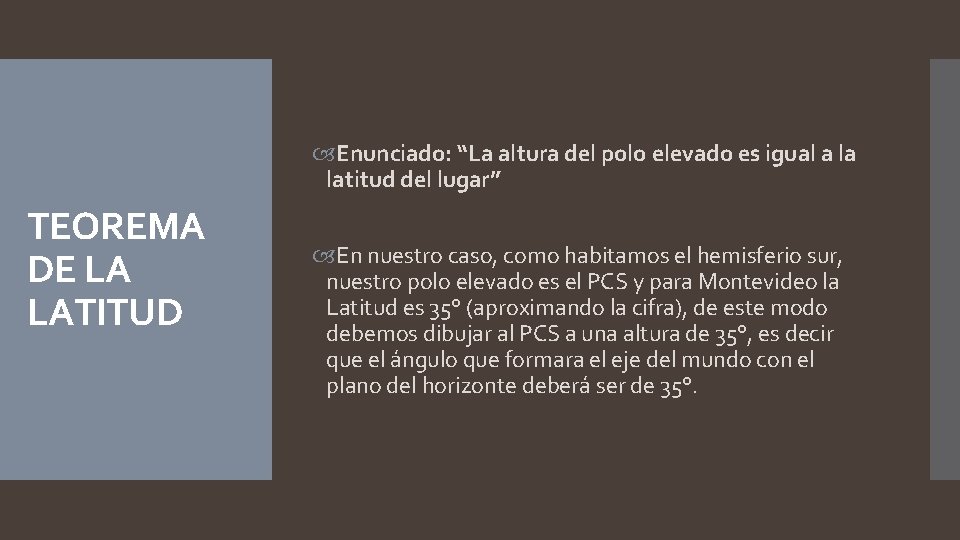 TEOREMA DE LA LATITUD

Enunciado: “La altura del polo elevado es igual a la latitud del lugar”

En nuestro caso, como habitamos el hemisferio sur, nuestro polo elevado es el PCS y para Montevideo la Latitud es 35° (aproximando la cifra), de este modo debemos dibujar al PCS a una altura de 35°, es decir que el ángulo que formara el eje del mundo con el plano del horizonte deberá ser de 35°.